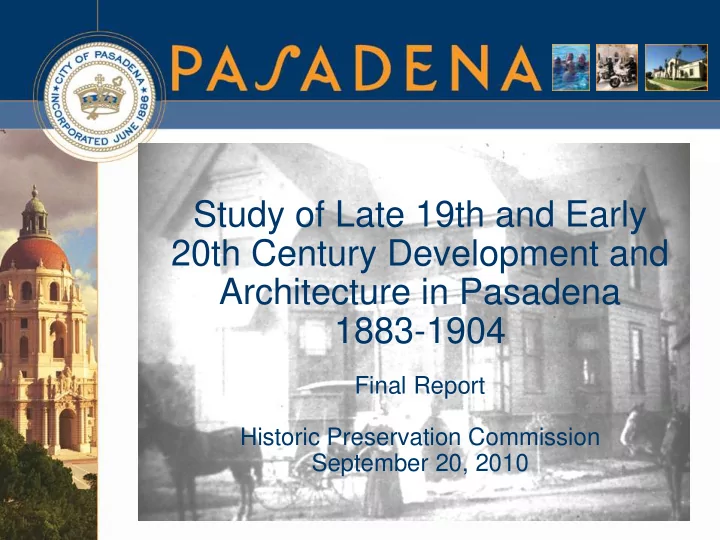 CITY OF PASADENA INCORPORATED JUNE 1886

PASADENA

Study of Late 19th and Early 20th Century Development and Architecture in Pasadena 1883-1904

Final Report

Historic Preservation Commission
September 20, 2010